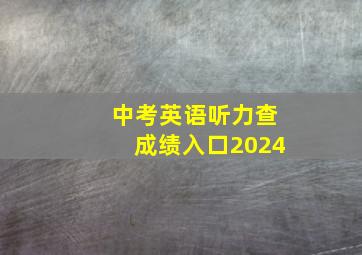 中考英语听力查成绩入口2024